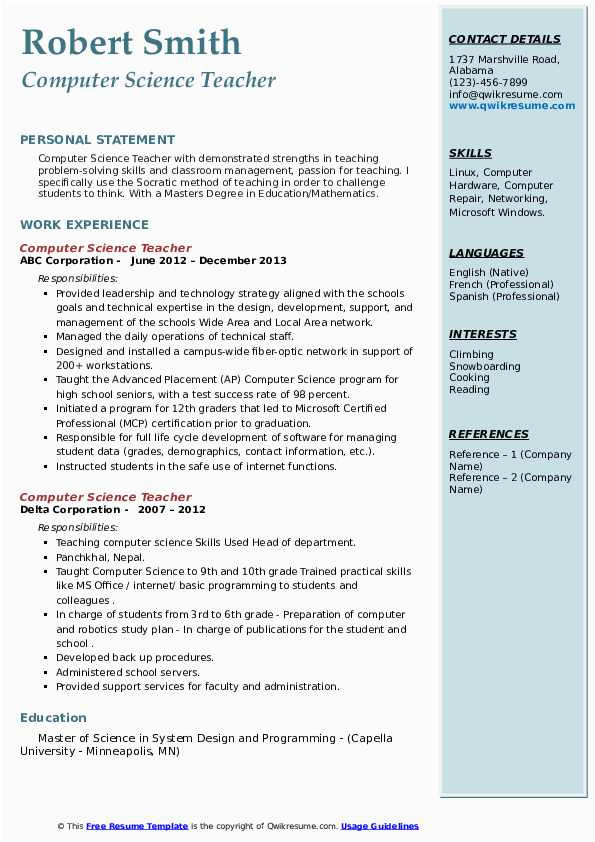 Robert Smith
Computer Science Teacher

PERSONAL STATEMENT

Computer Science Teacher with demonstrated strengths in teaching problem-solving skills and classroom management, passion for teaching. I specifically use the Socratic method of teaching in order to challenge students to think. With a Masters Degree in Education/Mathematics.

WORK EXPERIENCE

Computer Science Teacher
ABC Corporation - June 2012 – December 2013
Responsibilities:
- Provided leadership and technology strategy aligned with the schools goals and technical expertise in the design, development, support, and management of the schools Wide Area and Local Area network.
- Managed the daily operations of technical staff.
- Designed and installed a campus-wide fiber-optic network in support of 200+ workstations.
- Taught the Advanced Placement (AP) Computer Science program for high school seniors, with a test success rate of 98 percent.
- Initiated a program for 12th graders that led to Microsoft Certified Professional (MCP) certification prior to graduation.
- Responsible for full life cycle development of software for managing student data (grades, demographics, contact information, etc.).
- Instructed students in the safe use of internet functions.

Computer Science Teacher
Delta Corporation - 2007 – 2012
Responsibilities:
- Teaching computer science Skills Used Head of department.
- Panchkhal, Nepal.
- Taught Computer Science to 9th and 10th grade Trained practical skills like MS Office / internet/ basic programming to students and colleagues .
- In charge of students from 3rd to 6th grade - Preparation of computer and robotics study plan - In charge of publications for the student and school .
- Developed back up procedures.
- Administered school servers.
- Provided support services for faculty and administration.

Education

Master of Science in System Design and Programming - (Capella University - Minneapolis, MN)

CONTACT DETAILS
1737 Marshville Road, Alabama
(123)-456-7899
info@qwikresume.com
www.qwikresume.com

SKILLS
Linux, Computer Hardware, Computer Repair, Networking, Microsoft Windows.

LANGUAGES
English (Native)
French (Professional)
Spanish (Professional)

INTERESTS
Climbing
Snowboarding
Cooking
Reading

REFERENCES
Reference – 1 (Company Name)
Reference – 2 (Company Name)

© This Free Resume Template is the copyright of Qwikresume.com. Usage Guidelines